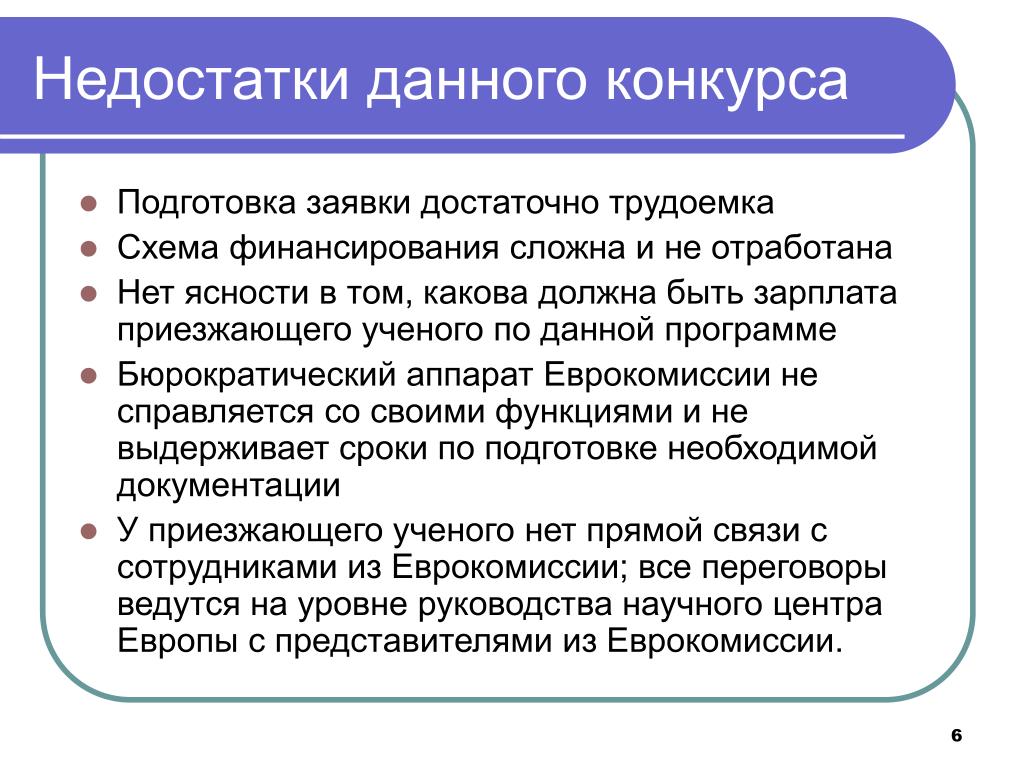 Недостатки данного конкурса

- Подготовка заявки достаточно трудоемка
- Схема финансирования сложна и не отработана
- Нет ясности в том, какова должна быть зарплата приезжающего ученого по данной программе
- Бюрократический аппарат Еврокомиссии не справляется со своими функциями и не выдерживает сроки по подготовке необходимой документации
- У приезжающего ученого нет прямой связи с сотрудниками из Еврокомиссии; все переговоры ведутся на уровне руководства научного центра Европы с представителями из Еврокомиссии.

6